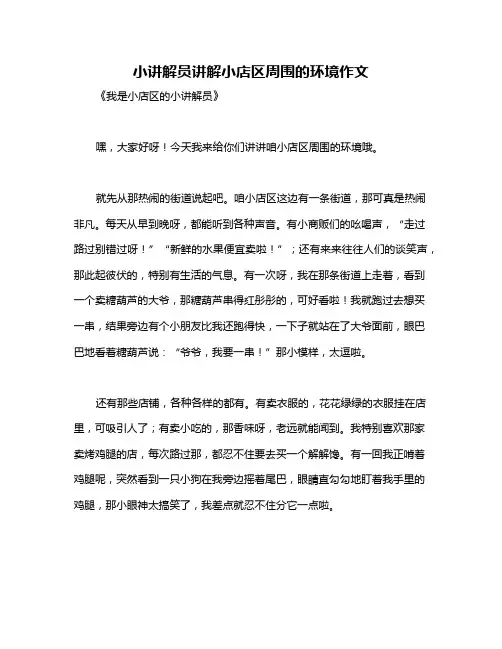 小讲解员讲解小店区周围的环境作文

《我是小店区的小讲解员》

嘿，大家好呀！今天我来给你们讲讲咱小店区周围的环境哦。

就先从那热闹的街道说起吧。咱小店区这边有一条街道，那可真是热闹非凡。每天从早到晚呀，都能听到各种声音。有小商贩们的吆喝声，“走过路过别错过呀！”“新鲜的水果便宜卖啦！”；还有来来往往人们的谈笑声，那此起彼伏的，特别有生活的气息。有一次呀，我在那条街道上走着，看到一个卖糖葫芦的大爷，那糖葫芦串得红彤彤的，可好看啦！我就跑过去想买一串，结果旁边有个小朋友比我还跑得快，一下子就站在了大爷面前，眼巴巴地看着糖葫芦说：“爷爷，我要一串！”那小模样，太逗啦。

还有那些店铺，各种各样的都有。有卖衣服的，花花绿绿的衣服挂在店里，可吸引人了；有卖小吃的，那香味呀，老远就能闻到。我特别喜欢那家卖烤鸡腿的店，每次路过那，都忍不住要去买一个解解馋。有一回我正啃着鸡腿呢，突然看到一只小狗在我旁边摇着尾巴，眼睛直勾勾地盯着我手里的鸡腿，那小眼神太搞笑了，我差点就忍不住分它一点啦。